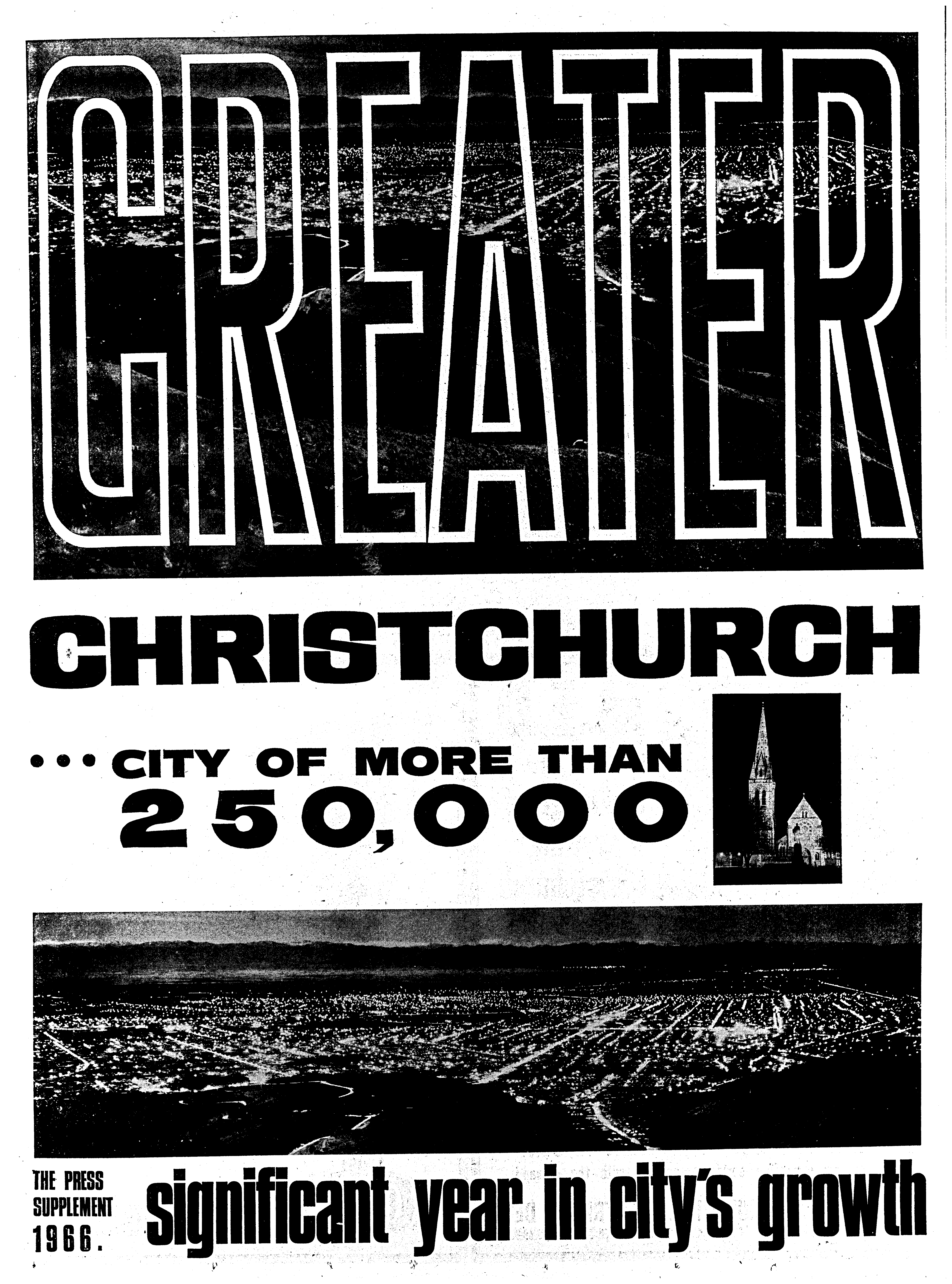 GREATER

CHRISTCHURCH

... CITY OF MORE THAN 250,000

THE PRESS
SUPPLEMENT
1966.

significant year in city's growth